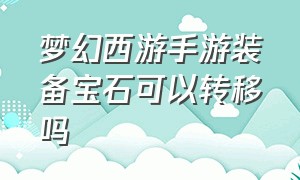 梦幻西游手游装备宝石可以转移吗